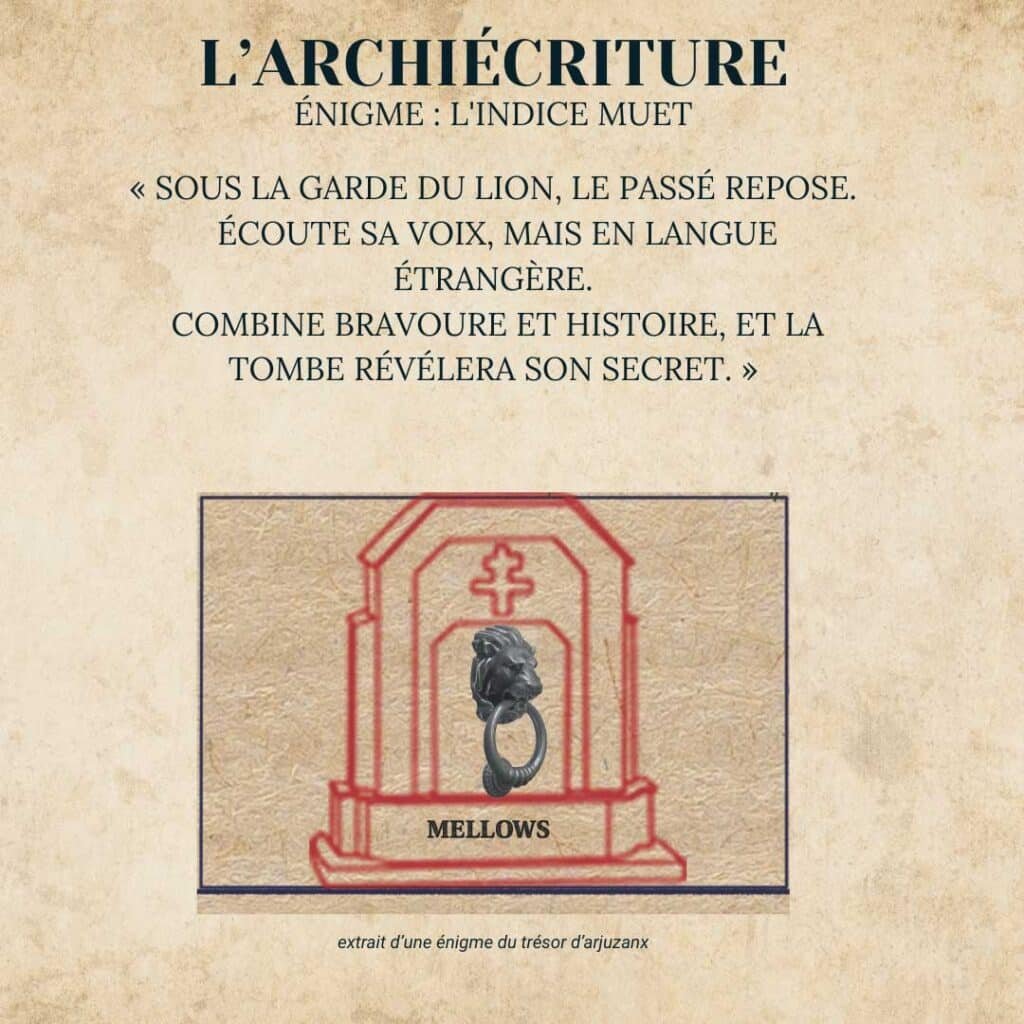 L'ARCHIÉCRITURE
ÉNIGME : L'INDICE MUET

« SOUS LA GARDE DU LION, LE PASSÉ REPOSE. ÉCOUTE SA VOIX, MAIS EN LANGUE ÉTRANGÈRE.
COMBINE BRAVOURE ET HISTOIRE, ET LA TOMBE RÉVÉLERA SON SECRET. »

MELLOWS

extrait d'une énigme du trésor d'arjuzanx